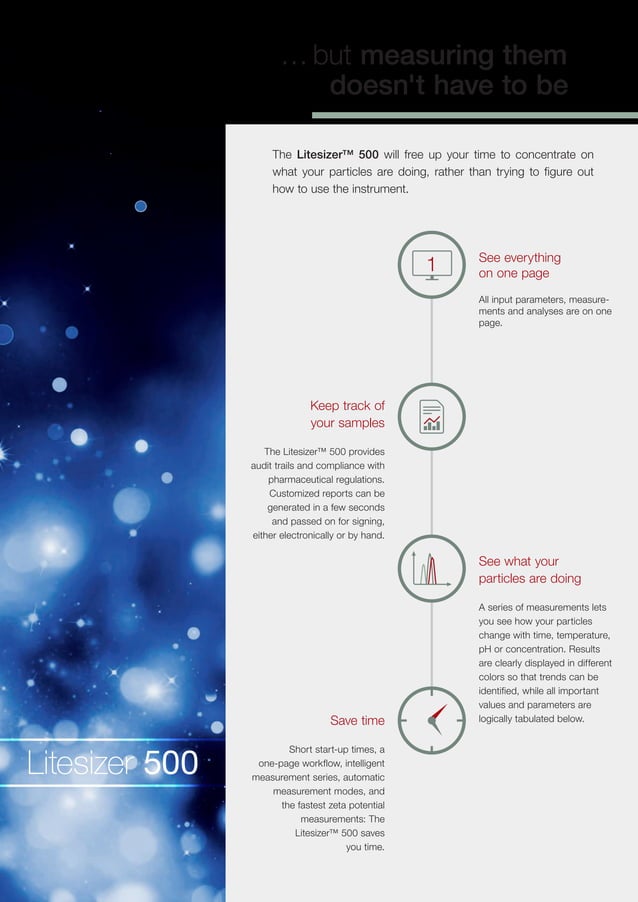 ... but measuring them doesn't have to be

The Litesizer™ 500 will free up your time to concentrate on what your particles are doing, rather than trying to figure out how to use the instrument.

1

See everything on one page

All input parameters, measurements and analyses are on one page.

Keep track of your samples

The Litesizer™ 500 provides audit trails and compliance with pharmaceutical regulations. Customized reports can be generated in a few seconds and passed on for signing, either electronically or by hand.

See what your particles are doing

A series of measurements lets you see how your particles change with time, temperature, pH or concentration. Results are clearly displayed in different colors so that trends can be identified, while all important values and parameters are logically tabulated below.

Save time

Short start-up times, a one-page workflow, intelligent measurement series, automatic measurement modes, and the fastest zeta potential measurements: The Litesizer™ 500 saves you time.

Litesizer 500